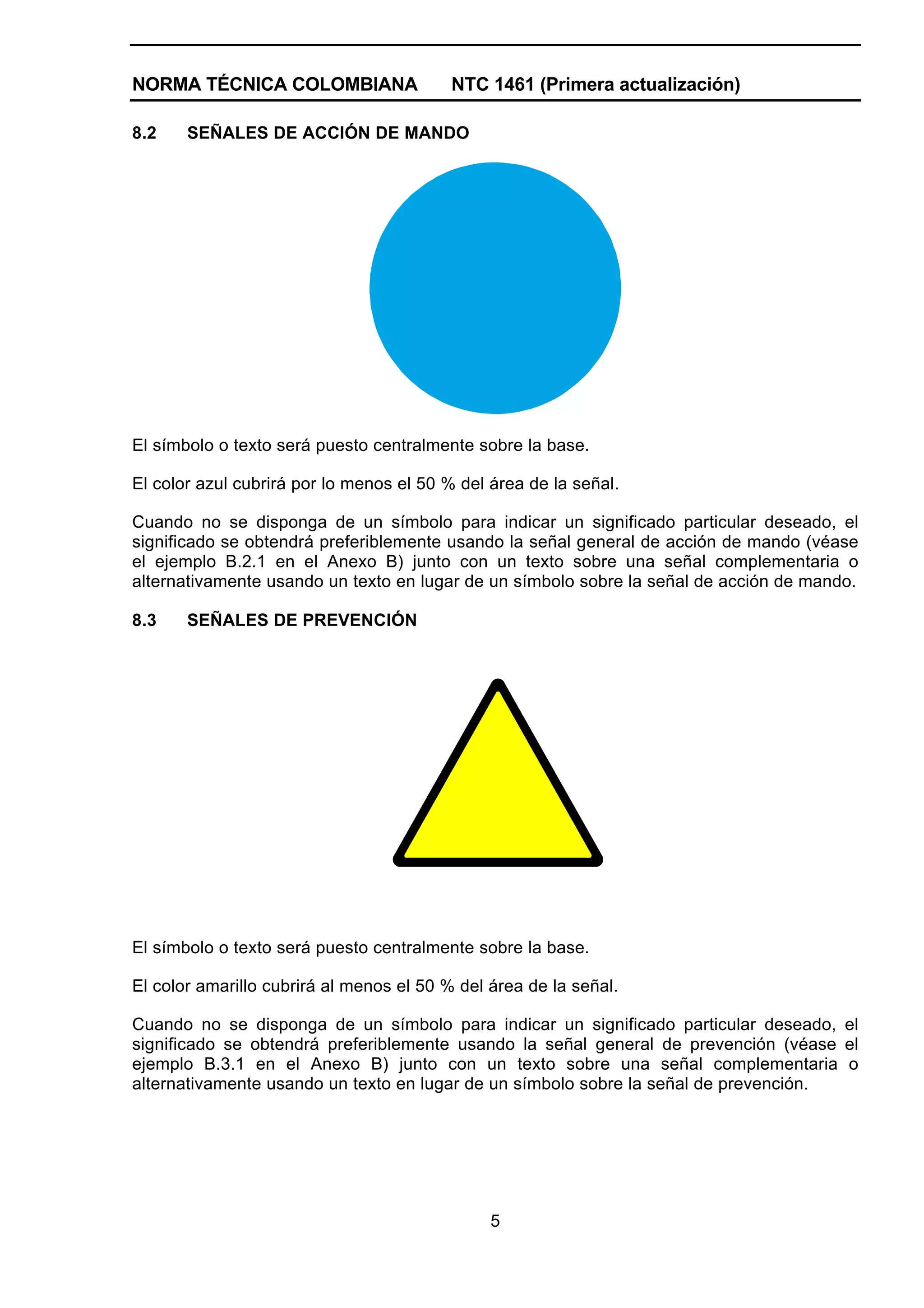 NORMA TÉCNICA COLOMBIANA NTC 1461 (Primera actualización)

8.2 SEÑALES DE ACCIÓN DE MANDO

El símbolo o texto será puesto centralmente sobre la base.

El color azul cubrirá por lo menos el 50 % del área de la señal.

Cuando no se disponga de un símbolo para indicar un significado particular deseado, el significado se obtendrá preferiblemente usando la señal general de acción de mando (véase el ejemplo B.2.1 en el Anexo B) junto con un texto sobre una señal complementaria o alternativamente usando un texto en lugar de un símbolo sobre la señal de acción de mando.

8.3 SEÑALES DE PREVENCIÓN

El símbolo o texto será puesto centralmente sobre la base.

El color amarillo cubrirá al menos el 50 % del área de la señal.

Cuando no se disponga de un símbolo para indicar un significado particular deseado, el significado se obtendrá preferiblemente usando la señal general de prevención (véase el ejemplo B.3.1 en el Anexo B) junto con un texto sobre una señal complementaria o alternativamente usando un texto en lugar de un símbolo sobre la señal de prevención.

5